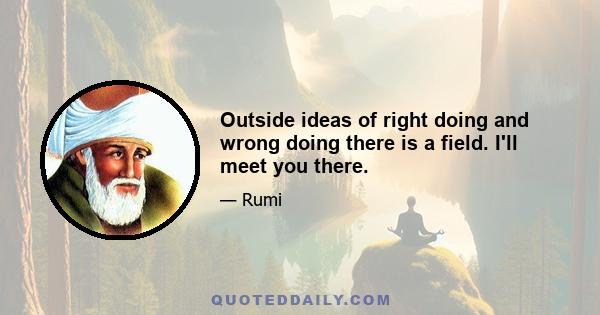 Outside ideas of right doing and wrong doing there is a field. I'll meet you there.

— Rumi

QUOTEDDAILY.COM